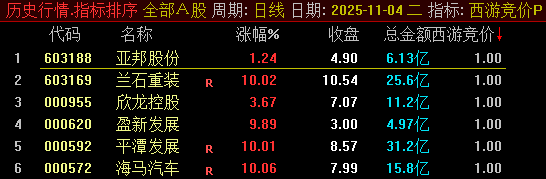 历史行情.指标排序 全部A股 周期: 日线 日期: 2025-11-04 二 指标: 西游竞价P

| | 代码 | 名称 | | 涨幅% | 收盘 | 总金额 | 西游竞价↓ |
|---|---|---|---|---|---|---|---|
| 1 | 603188 | 亚邦股份 | | 1.24 | 4.90 | 6.13亿 | 1.00 |
| 2 | 603169 | 兰石重装 | R | 10.02 | 10.54 | 25.6亿 | 1.00 |
| 3 | 000955 | 欣龙控股 | | 3.67 | 7.07 | 11.2亿 | 1.00 |
| 4 | 000620 | 盈新发展 | | 9.89 | 3.00 | 4.97亿 | 1.00 |
| 5 | 000592 | 平潭发展 | R | 10.01 | 8.57 | 31.2亿 | 1.00 |
| 6 | 000572 | 海马汽车 | R | 10.06 | 7.99 | 15.8亿 | 1.00 |